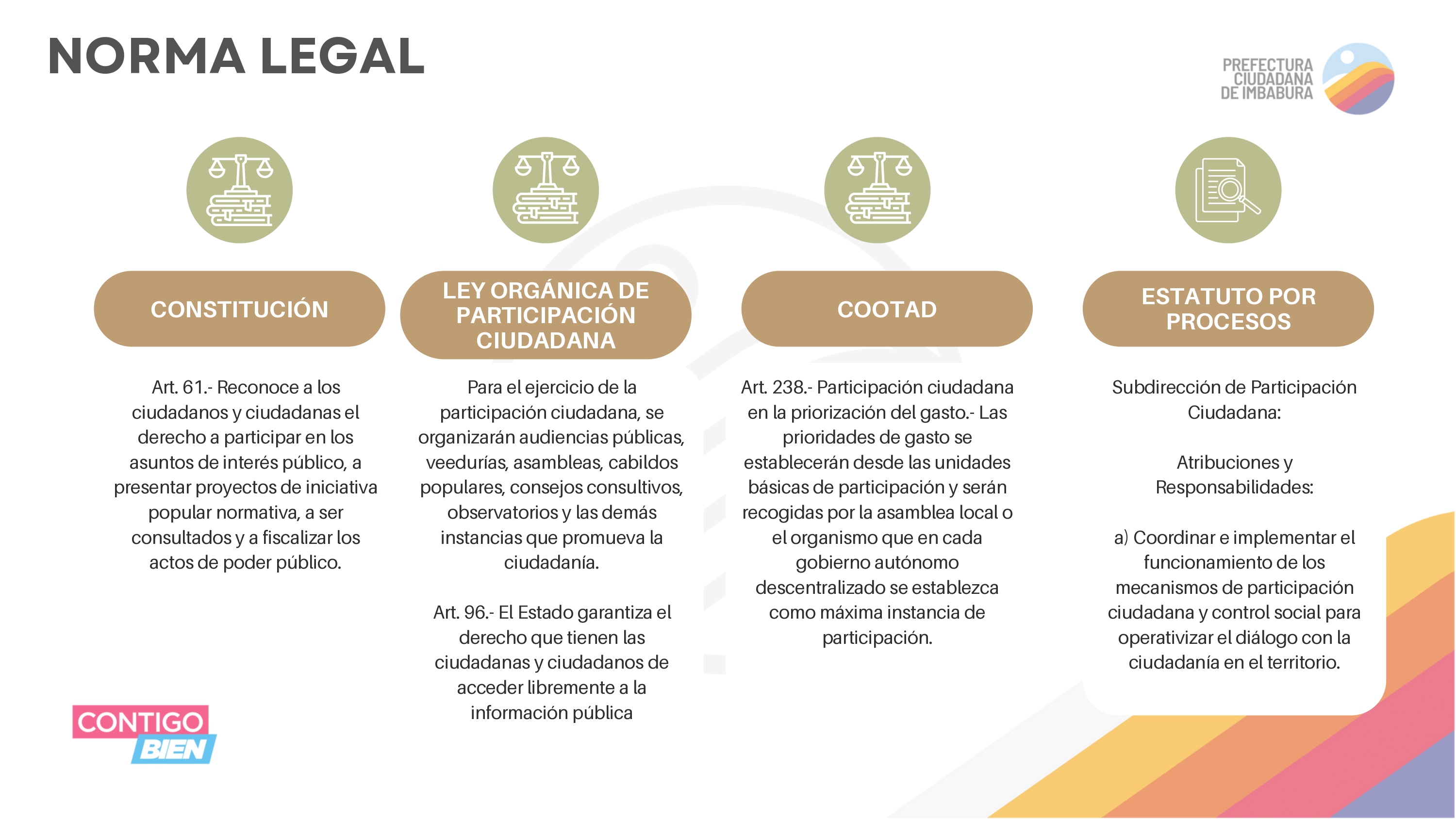 NORMA LEGAL

PREFECTURA CIUDADANA DE IMBABURA

CONSTITUCIÓN

Art. 61.- Reconoce a los ciudadanos y ciudadanas el derecho a participar en los asuntos de interés público, a presentar proyectos de iniciativa popular normativa, a ser consultados y a fiscalizar los actos de poder público.

LEY ORGÁNICA DE PARTICIPACIÓN CIUDADANA

Para el ejercicio de la participación ciudadana, se organizarán audiencias públicas, veedurías, asambleas, cabildos populares, consejos consultivos, observatorios y las demás instancias que promueva la ciudadanía.

Art. 96.- El Estado garantiza el derecho que tienen las ciudadanas y ciudadanos de acceder libremente a la información pública

COOTAD

Art. 238.- Participación ciudadana en la priorización del gasto.- Las prioridades de gasto se establecerán desde las unidades básicas de participación y serán recogidas por la asamblea local o el organismo que en cada gobierno autónomo descentralizado se establezca como máxima instancia de participación.

ESTATUTO POR PROCESOS

Subdirección de Participación Ciudadana:

Atribuciones y Responsabilidades:

a) Coordinar e implementar el funcionamiento de los mecanismos de participación ciudadana y control social para operativizar el diálogo con la ciudadanía en el territorio.

CONTIGO BIEN